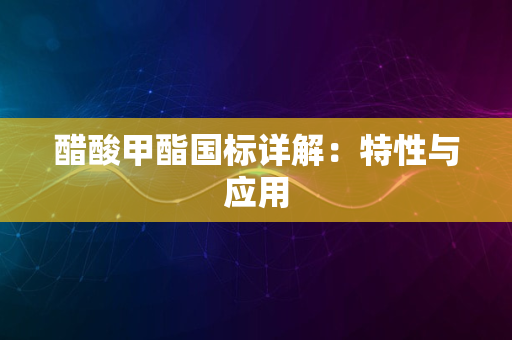 醋酸甲酯国标详解：特性与应用